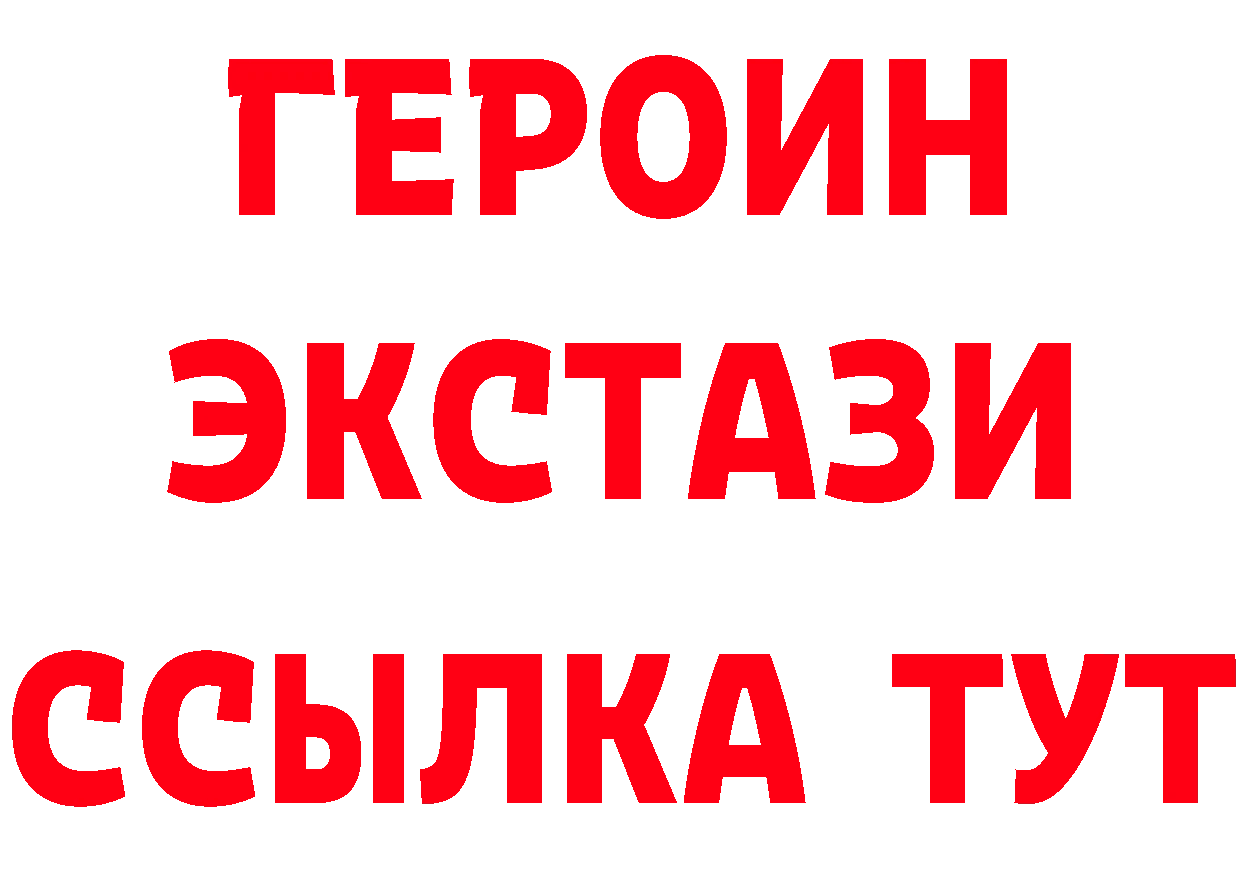 ГЕРОИН
ЭКСТАЗИ
ССЫЛКА ТУТ